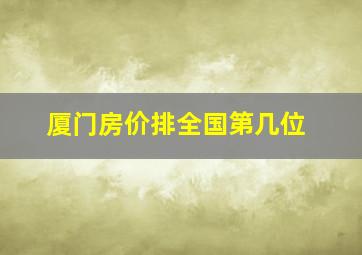 厦门房价排全国第几位